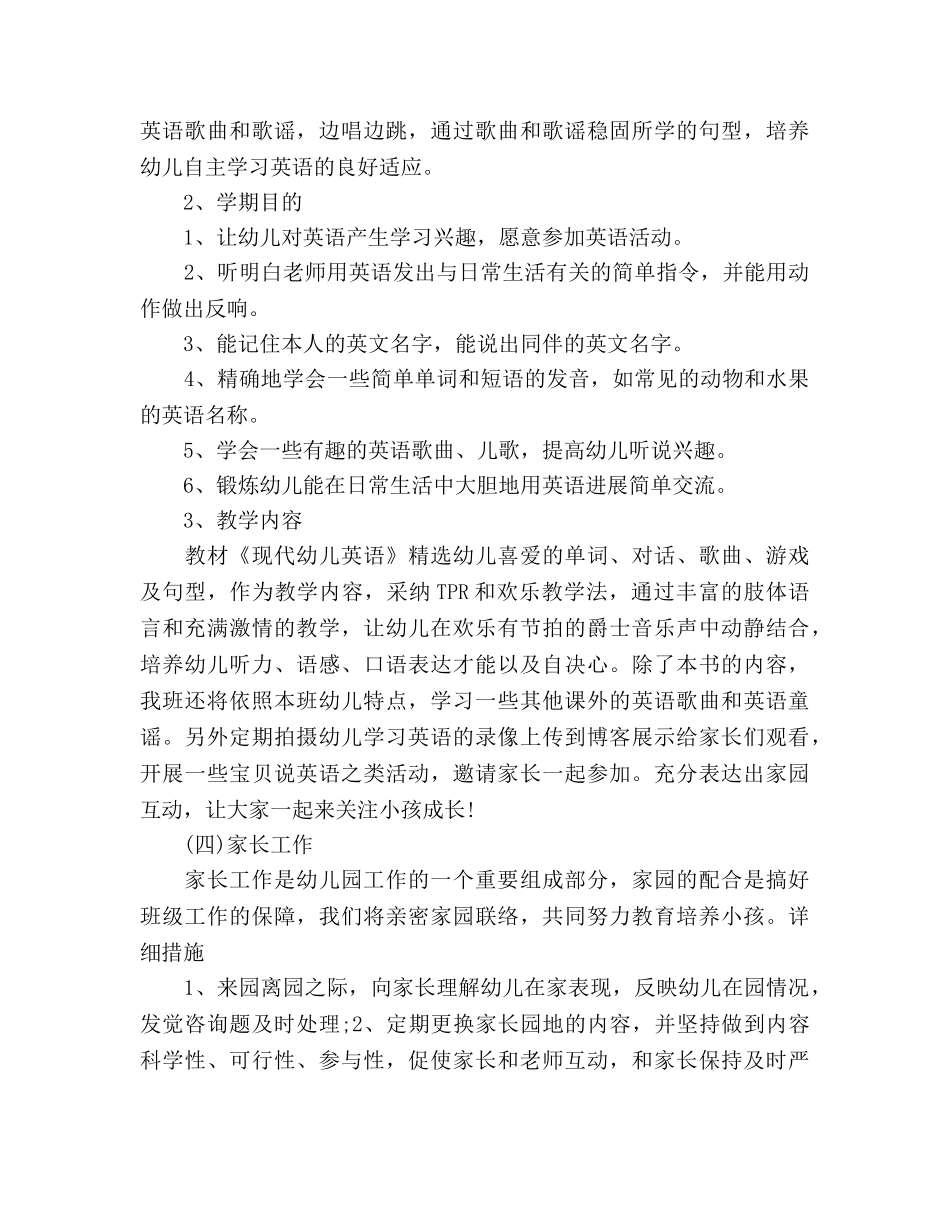 英语歌曲和歌谣，边唱边跳，通过歌曲和歌谣稳固所学的句型，培养幼儿自主学习英语的良好适应。

2、学期目的

1、让幼儿对英语产生学习兴趣，愿意参加英语活动。

2、听明白老师用英语发出与日常生活有关的简单指令，并能用动作做出反响。

3、能记住本人的英文名字，能说出同伴的英文名字。

4、精确地学会一些简单单词和短语的发音，如常见的动物和水果的英语名称。

5、学会一些有趣的英语歌曲、儿歌，提高幼儿听说兴趣。

6、锻炼幼儿能在日常生活中大胆地用英语进展简单交流。

3、教学内容

教材《现代幼儿英语》精选幼儿喜爱的单词、对话、歌曲、游戏及句型，作为教学内容，采纳TPR和欢乐教学法，通过丰富的肢体语言和充满激情的教学，让幼儿在欢乐有节拍的爵士音乐声中动静结合，培养幼儿听力、语感、口语表达才能以及自决心。除了本书的内容，我班还将依照本班幼儿特点，学习一些其他课外的英语歌曲和英语童谣。另外定期拍摄幼儿学习英语的录像上传到博客展示给家长们观看，开展一些宝贝说英语之类活动，邀请家长一起参加。充分表达出家园互动，让大家一起来关注小孩成长!

(四)家长工作

家长工作是幼儿园工作的一个重要组成部分，家园的配合是搞好班级工作的保障，我们将亲密家园联络，共同努力教育培养小孩。详细措施

1、来园离园之际，向家长理解幼儿在家表现，反映幼儿在园情况，发觉咨询题及时处理;2、定期更换家长园地的内容，并坚持做到内容科学性、可行性、参与性，促使家长和老师互动，和家长保持及时严